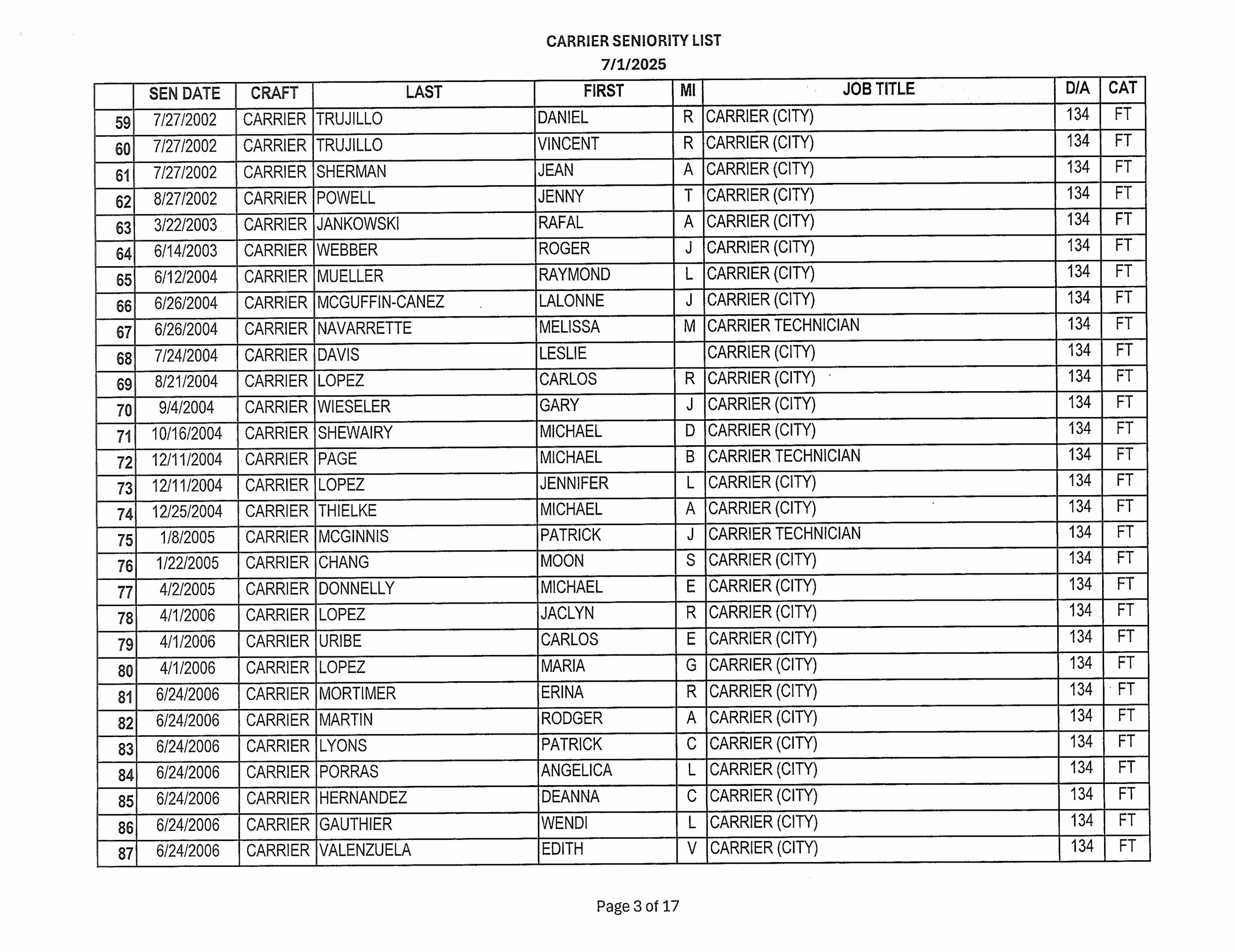 CARRIER SENIORITY LIST
7/1/2025

| | SEN DATE | CRAFT | LAST | FIRST | MI | JOB TITLE | D/A | CAT |
|---|---|---|---|---|---|---|---|---|
| 59 | 7/27/2002 | CARRIER | TRUJILLO | DANIEL | R | CARRIER (CITY) | 134 | FT |
| 60 | 7/27/2002 | CARRIER | TRUJILLO | VINCENT | R | CARRIER (CITY) | 134 | FT |
| 61 | 7/27/2002 | CARRIER | SHERMAN | JEAN | A | CARRIER (CITY) | 134 | FT |
| 62 | 8/27/2002 | CARRIER | POWELL | JENNY | T | CARRIER (CITY) | 134 | FT |
| 63 | 3/22/2003 | CARRIER | JANKOWSKI | RAFAL | A | CARRIER (CITY) | 134 | FT |
| 64 | 6/14/2003 | CARRIER | WEBBER | ROGER | J | CARRIER (CITY) | 134 | FT |
| 65 | 6/12/2004 | CARRIER | MUELLER | RAYMOND | L | CARRIER (CITY) | 134 | FT |
| 66 | 6/26/2004 | CARRIER | MCGUFFIN-CANEZ | LALONNE | J | CARRIER (CITY) | 134 | FT |
| 67 | 6/26/2004 | CARRIER | NAVARRETTE | MELISSA | M | CARRIER TECHNICIAN | 134 | FT |
| 68 | 7/24/2004 | CARRIER | DAVIS | LESLIE | | CARRIER (CITY) | 134 | FT |
| 69 | 8/21/2004 | CARRIER | LOPEZ | CARLOS | R | CARRIER (CITY) | 134 | FT |
| 70 | 9/4/2004 | CARRIER | WIESELER | GARY | J | CARRIER (CITY) | 134 | FT |
| 71 | 10/16/2004 | CARRIER | SHEWAIRY | MICHAEL | D | CARRIER (CITY) | 134 | FT |
| 72 | 12/11/2004 | CARRIER | PAGE | MICHAEL | B | CARRIER TECHNICIAN | 134 | FT |
| 73 | 12/11/2004 | CARRIER | LOPEZ | JENNIFER | L | CARRIER (CITY) | 134 | FT |
| 74 | 12/25/2004 | CARRIER | THIELKE | MICHAEL | A | CARRIER (CITY) | 134 | FT |
| 75 | 1/8/2005 | CARRIER | MCGINNIS | PATRICK | J | CARRIER TECHNICIAN | 134 | FT |
| 76 | 1/22/2005 | CARRIER | CHANG | MOON | S | CARRIER (CITY) | 134 | FT |
| 77 | 4/2/2005 | CARRIER | DONNELLY | MICHAEL | E | CARRIER (CITY) | 134 | FT |
| 78 | 4/1/2006 | CARRIER | LOPEZ | JACLYN | R | CARRIER (CITY) | 134 | FT |
| 79 | 4/1/2006 | CARRIER | URIBE | CARLOS | E | CARRIER (CITY) | 134 | FT |
| 80 | 4/1/2006 | CARRIER | LOPEZ | MARIA | G | CARRIER (CITY) | 134 | FT |
| 81 | 6/24/2006 | CARRIER | MORTIMER | ERINA | R | CARRIER (CITY) | 134 | FT |
| 82 | 6/24/2006 | CARRIER | MARTIN | RODGER | A | CARRIER (CITY) | 134 | FT |
| 83 | 6/24/2006 | CARRIER | LYONS | PATRICK | C | CARRIER (CITY) | 134 | FT |
| 84 | 6/24/2006 | CARRIER | PORRAS | ANGELICA | L | CARRIER (CITY) | 134 | FT |
| 85 | 6/24/2006 | CARRIER | HERNANDEZ | DEANNA | C | CARRIER (CITY) | 134 | FT |
| 86 | 6/24/2006 | CARRIER | GAUTHIER | WENDI | L | CARRIER (CITY) | 134 | FT |
| 87 | 6/24/2006 | CARRIER | VALENZUELA | EDITH | V | CARRIER (CITY) | 134 | FT |

Page 3 of 17